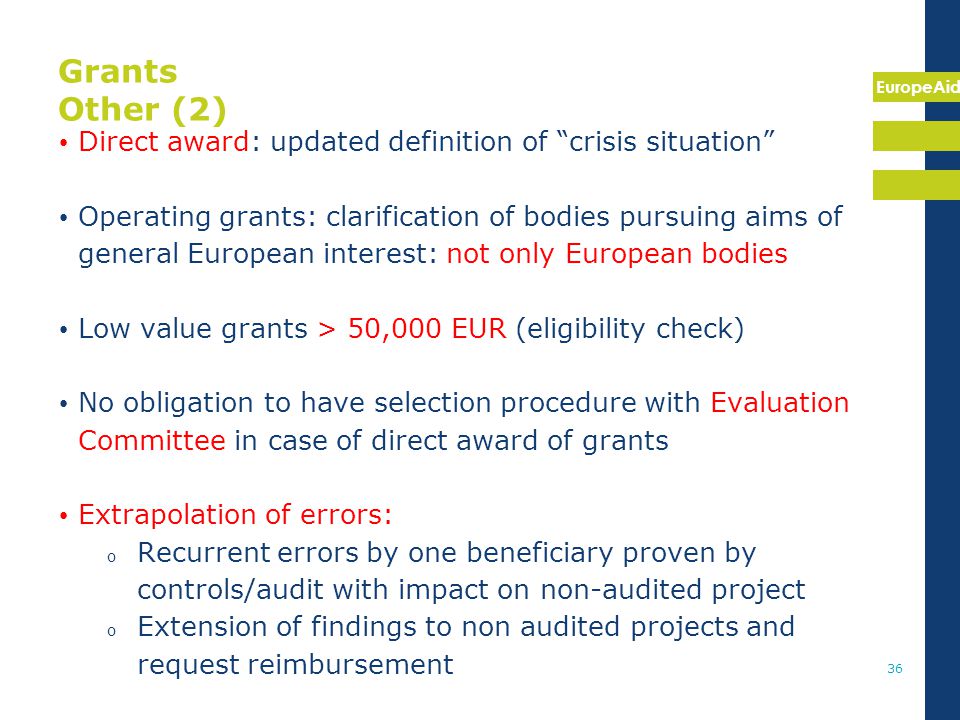 Grants
Other (2)

EuropeAid

• Direct award: updated definition of “crisis situation”

• Operating grants: clarification of bodies pursuing aims of general European interest: not only European bodies

• Low value grants > 50,000 EUR (eligibility check)

• No obligation to have selection procedure with Evaluation Committee in case of direct award of grants

• Extrapolation of errors:
o Recurrent errors by one beneficiary proven by controls/audit with impact on non-audited project
o Extension of findings to non audited projects and request reimbursement

36